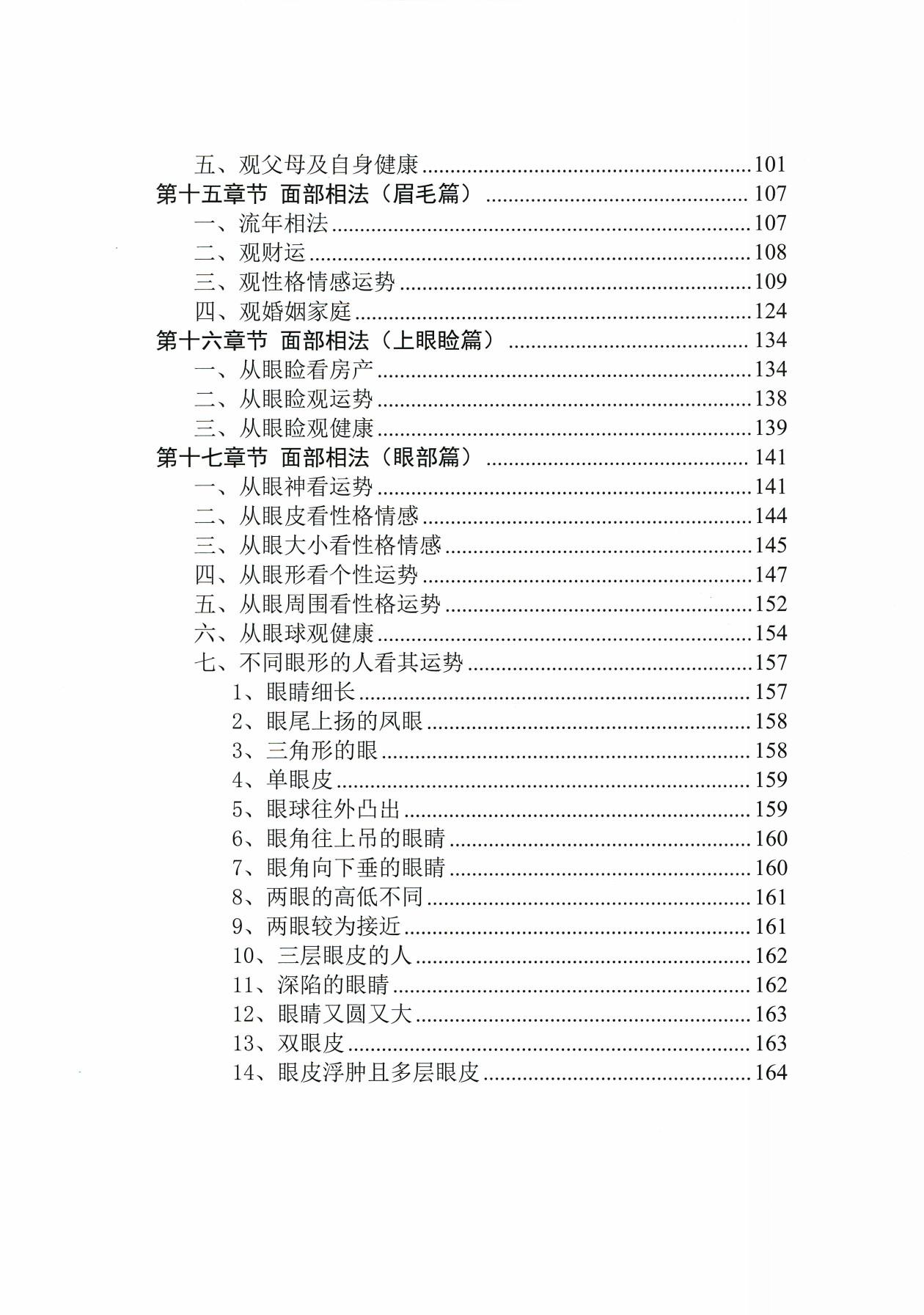 五、观父母及自身健康 101
第十五章节 面部相法（眉毛篇） 107
一、流年相法 107
二、观财运 108
三、观性格情感运势 109
四、观婚姻家庭 124
第十六章节 面部相法（上眼睑篇） 134
一、从眼睑看房产 134
二、从眼睑观运势 138
三、从眼睑观健康 139
第十七章节 面部相法（眼部篇） 141
一、从眼神看运势 141
二、从眼皮看性格情感 144
三、从眼大小看性格情感 145
四、从眼形看个性运势 147
五、从眼周围看性格运势 152
六、从眼球观健康 154
七、不同眼形的人看其运势 157
1、眼睛细长 157
2、眼尾上扬的凤眼 158
3、三角形的眼 158
4、单眼皮 159
5、眼球往外凸出 159
6、眼角往上吊的眼睛 160
7、眼角向下垂的眼睛 160
8、两眼的高低不同 161
9、两眼较为接近 161
10、三层眼皮的人 162
11、深陷的眼睛 162
12、眼睛又圆又大 163
13、双眼皮 163
14、眼皮浮肿且多层眼皮 164